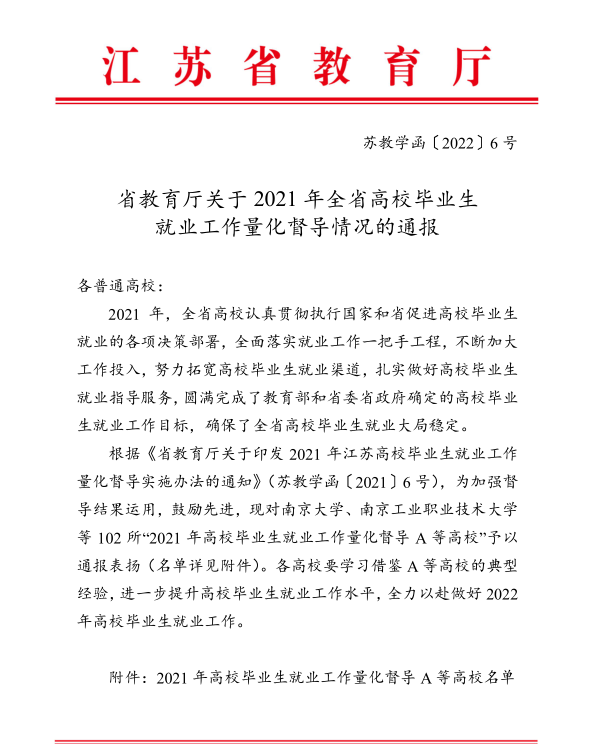 江苏省教育厅

苏教学函〔2022〕6号

省教育厅关于2021年全省高校毕业生就业工作量化督导情况的通报

各普通高校：

2021年，全省高校认真贯彻执行国家和省促进高校毕业生就业的各项决策部署，全面落实就业工作一把手工程，不断加大工作投入，努力拓宽高校毕业生就业渠道，扎实做好高校毕业生就业指导服务，圆满完成了教育部和省委省政府确定的高校毕业生就业工作目标，确保了全省高校毕业生就业大局稳定。

根据《省教育厅关于印发2021年江苏高校毕业生就业工作量化督导实施办法的通知》（苏教学函〔2021〕6号），为加强督导结果运用，鼓励先进，现对南京大学、南京工业职业技术大学等102所“2021年高校毕业生就业工作量化督导A等高校”予以通报表扬（名单详见附件）。各高校要学习借鉴A等高校的典型经验，进一步提升高校毕业生就业工作水平，全力以赴做好2022年高校毕业生就业工作。

附件：2021年高校毕业生就业工作量化督导A等高校名单